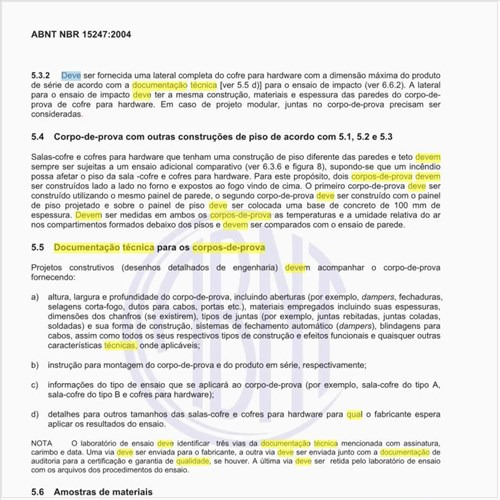 ABNT NBR 15247:2004

5.3.2 Deve ser fornecida uma lateral completa do cofre para hardware com a dimensão máxima do produto de série de acordo com a documentação técnica [ver 5.5 d)] para o ensaio de impacto (ver 6.6.2). A lateral para o ensaio de impacto deve ter a mesma construção, materiais e espessura das paredes do corpo-de-prova de cofre para hardware. Em caso de projeto modular, juntas no corpo-de-prova precisam ser consideradas.

5.4 Corpo-de-prova com outras construções de piso de acordo com 5.1, 5.2 e 5.3

Salas-cofre e cofres para hardware que tenham uma construção de piso diferente das paredes e teto devem sempre ser sujeitas a um ensaio adicional comparativo (ver 6.3.6 e figura 8), supondo-se que um incêndio possa afetar o piso da sala -cofre e cofres para hardware. Para este propósito, dois corpos-de-prova devem ser construídos lado a lado no forno e expostos ao fogo vindo de cima. O primeiro corpo-de-prova deve ser construído utilizando o mesmo painel de parede, o segundo corpo-de-prova deve ser construído com o painel de piso projetado e sobre o painel de piso deve ser colocada uma base de concreto de 100 mm de espessura. Devem ser medidas em ambos os corpos-de-prova as temperaturas e a umidade relativa do ar nos compartimentos formados debaixo dos pisos e devem ser comparados com o ensaio de parede.

5.5 Documentação técnica para os corpos-de-prova

Projetos construtivos (desenhos detalhados de engenharia) devem acompanhar o corpo-de-prova fornecendo:

a) altura, largura e profundidade do corpo-de-prova, incluindo aberturas (por exemplo, dampers, fechaduras, selagens corta-fogo, dutos para cabos, portas etc.), materiais empregados incluindo suas espessuras, dimensões dos chanfros (se existirem), tipos de juntas (por exemplo, juntas rebitadas, juntas coladas, soldadas) e sua forma de construção, sistemas de fechamento automático (dampers), blindagens para cabos, assim como todos os seus respectivos tipos de construção e efeitos funcionais e quaisquer outras características técnicas, onde aplicáveis;

b) instrução para montagem do corpo-de-prova e do produto em série, respectivamente;

c) informações do tipo de ensaio que se aplicará ao corpo-de-prova (por exemplo, sala-cofre do tipo A, sala-cofre do tipo B e cofres para hardware);

d) detalhes para outros tamanhos das salas-cofre e cofres para hardware para qual o fabricante espera aplicar os resultados do ensaio.

NOTA O laboratório de ensaio deve identificar três vias da documentação técnica mencionada com assinatura, carimbo e data. Uma via deve ser enviada para o fabricante, a outra via deve ser enviada junto com a documentação de auditoria para a certificação e garantia de qualidade, se houver. A última via deve ser retida pelo laboratório de ensaio com os arquivos dos procedimentos do ensaio.

5.6 Amostras de materiais